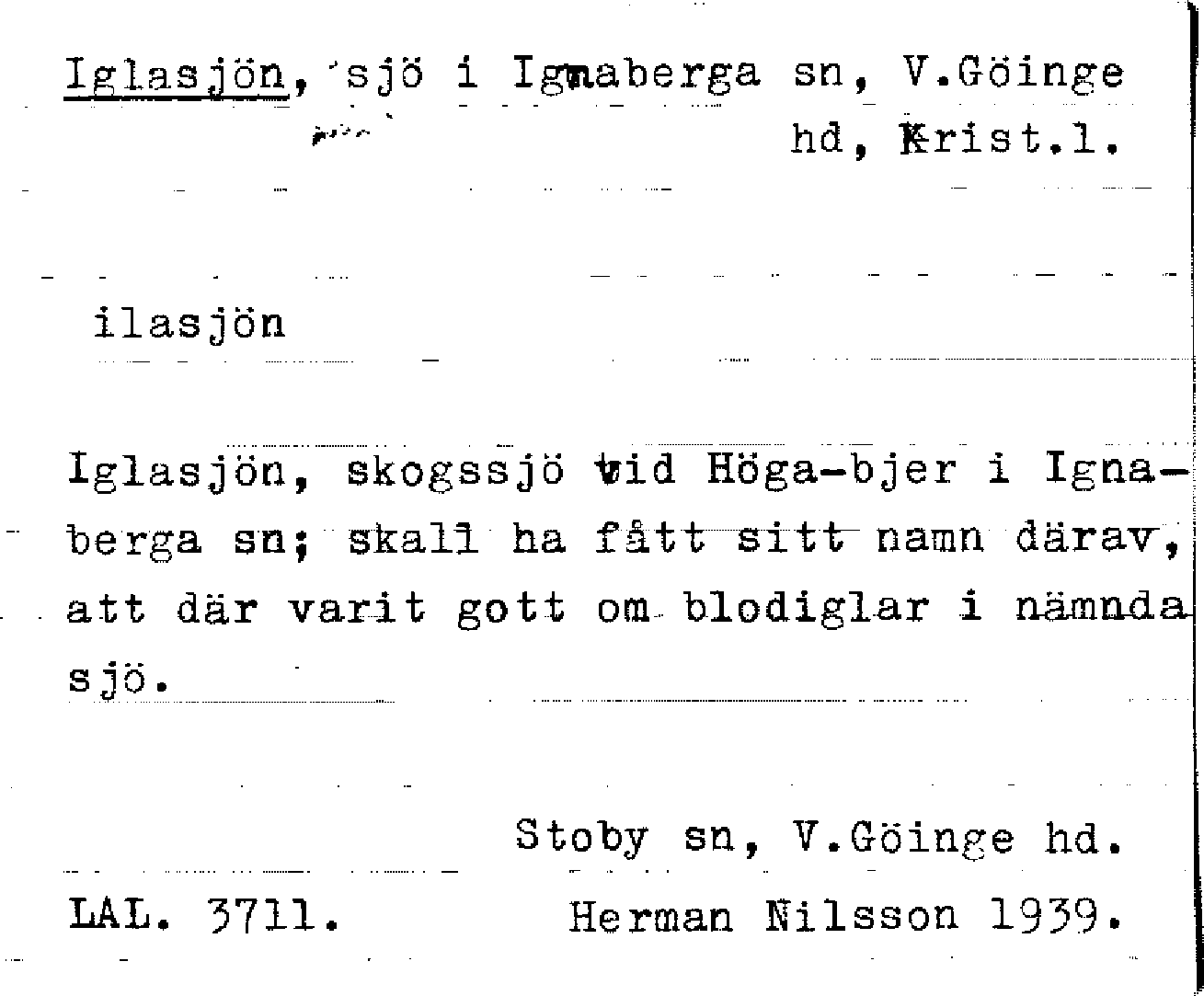 Iglasjön, sjö i Ignaberga sn, V.Göinge hd, Krist.l.

ilasjön

Iglasjön, skogssjö vid Höga-bjer i Ignaberga sn; skall ha fått sitt namn därav, att där varit gott om blodiglar i nämnda sjö.

Stoby sn, V.Göinge hd.

LAL. 3711.

Herman Nilsson 1939.